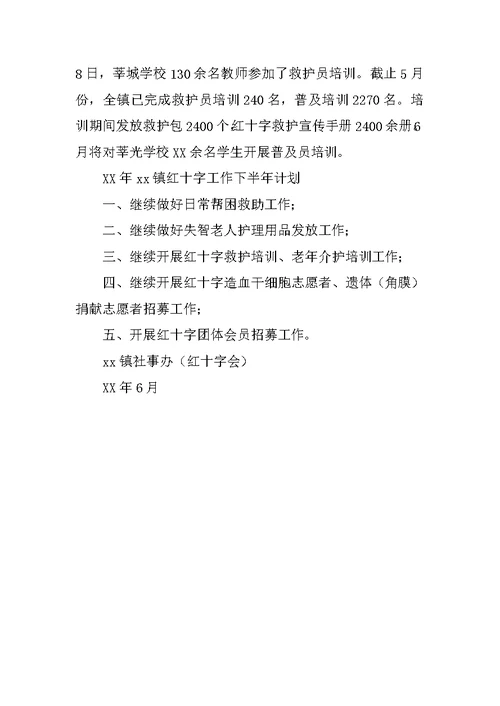 8日，莘城学校130余名教师参加了救护员培训。截止5月份，全镇已完成救护员培训240名，普及培训2270名。培训期间发放救护包2400个红十字救护宣传手册2400余册6月将对莘光学校XX余名学生开展普及员培训。

XX年xx镇红十字工作下半年计划

一、继续做好日常帮困救助工作；

二、继续做好失智老人护理用品发放工作；

三、继续开展红十字救护培训、老年介护培训工作；

四、继续开展红十字造血干细胞志愿者、遗体（角膜）捐献志愿者招募工作；

五、开展红十字团体会员招募工作。

xx镇社事办（红十字会）

XX年6月